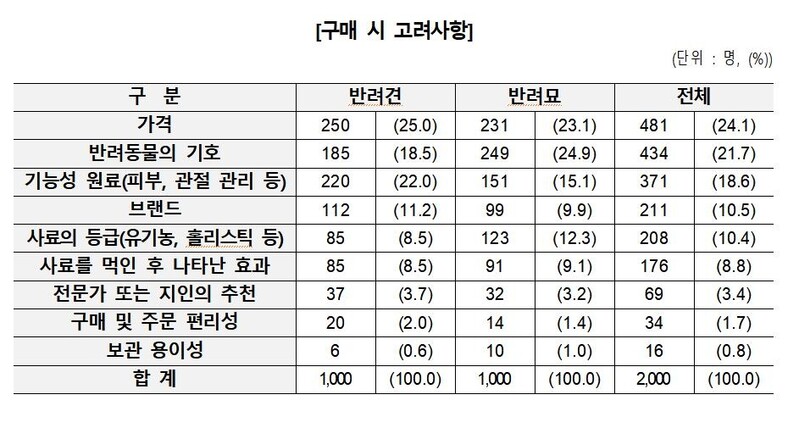 [구매 시 고려사항]

(단위 : 명, (%))

| 구 분 | 반려견 | | 반려묘 | | 전체 | |
|---|---|---|---|---|---|---|
| 가격 | 250 | (25.0) | 231 | (23.1) | 481 | (24.1) |
| 반려동물의 기호 | 185 | (18.5) | 249 | (24.9) | 434 | (21.7) |
| 기능성 원료(피부, 관절 관리 등) | 220 | (22.0) | 151 | (15.1) | 371 | (18.6) |
| 브랜드 | 112 | (11.2) | 99 | (9.9) | 211 | (10.5) |
| 사료의 등급(유기농, 홀리스틱 등) | 85 | (8.5) | 123 | (12.3) | 208 | (10.4) |
| 사료를 먹인 후 나타난 효과 | 85 | (8.5) | 91 | (9.1) | 176 | (8.8) |
| 전문가 또는 지인의 추천 | 37 | (3.7) | 32 | (3.2) | 69 | (3.4) |
| 구매 및 주문 편리성 | 20 | (2.0) | 14 | (1.4) | 34 | (1.7) |
| 보관 용이성 | 6 | (0.6) | 10 | (1.0) | 16 | (0.8) |
| 합 계 | 1,000 | (100.0) | 1,000 | (100.0) | 2,000 | (100.0) |